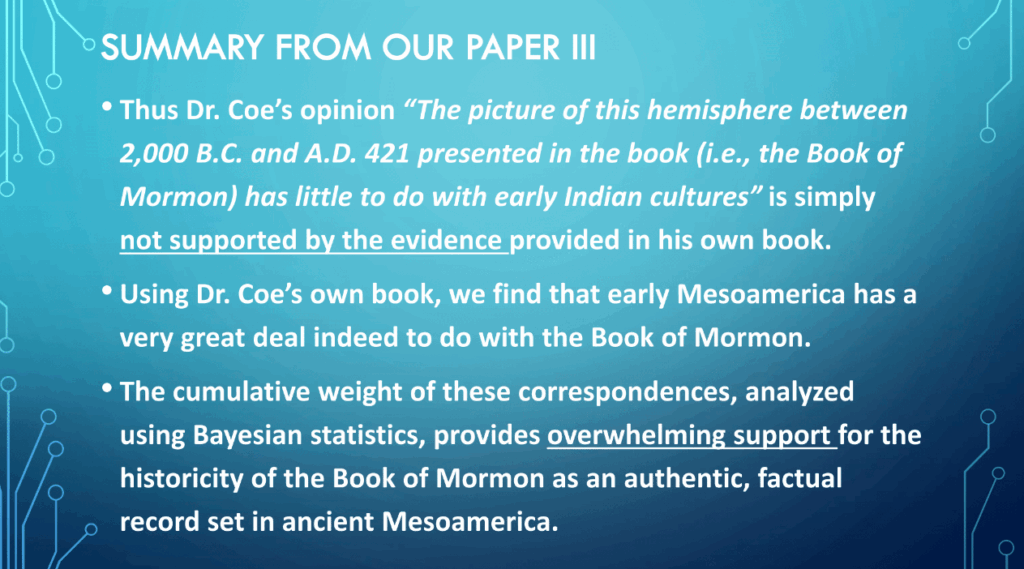 SUMMARY FROM OUR PAPER III

• Thus Dr. Coe's opinion "The picture of this hemisphere between 2,000 B.C. and A.D. 421 presented in the book (i.e., the Book of Mormon) has little to do with early Indian cultures" is simply not supported by the evidence provided in his own book.

• Using Dr. Coe's own book, we find that early Mesoamerica has a very great deal indeed to do with the Book of Mormon.

• The cumulative weight of these correspondences, analyzed using Bayesian statistics, provides overwhelming support for the historicity of the Book of Mormon as an authentic, factual record set in ancient Mesoamerica.